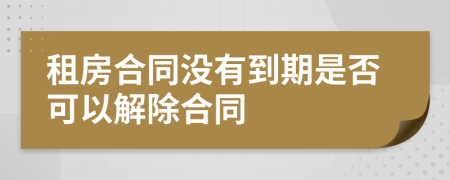 租房合同没有到期是否可以解除合同